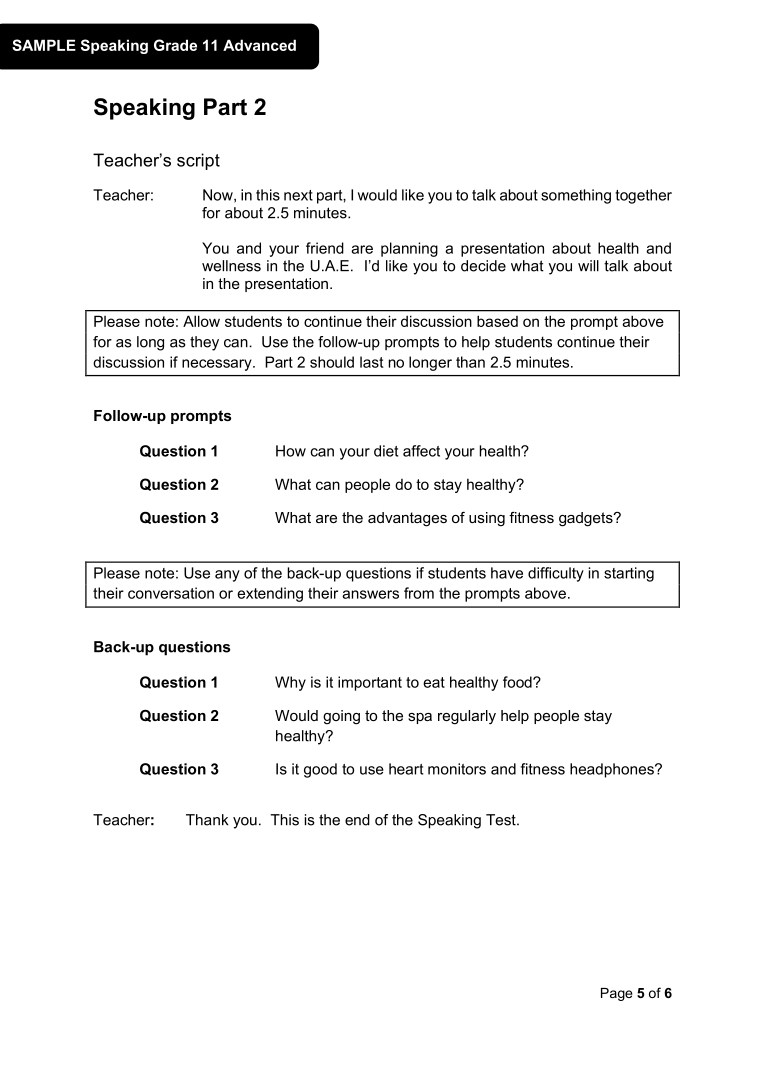 SAMPLE Speaking Grade 11 Advanced

Speaking Part 2

Teacher's script

Teacher: Now, in this next part, I would like you to talk about something together for about 2.5 minutes.

You and your friend are planning a presentation about health and wellness in the U.A.E. I'd like you to decide what you will talk about in the presentation.

Please note: Allow students to continue their discussion based on the prompt above for as long as they can. Use the follow-up prompts to help students continue their discussion if necessary. Part 2 should last no longer than 2.5 minutes.

Follow-up prompts

Question 1 How can your diet affect your health?

Question 2 What can people do to stay healthy?

Question 3 What are the advantages of using fitness gadgets?

Please note: Use any of the back-up questions if students have difficulty in starting their conversation or extending their answers from the prompts above.

Back-up questions

Question 1 Why is it important to eat healthy food?

Question 2 Would going to the spa regularly help people stay healthy?

Question 3 Is it good to use heart monitors and fitness headphones?

Teacher: Thank you. This is the end of the Speaking Test.

Page 5 of 6